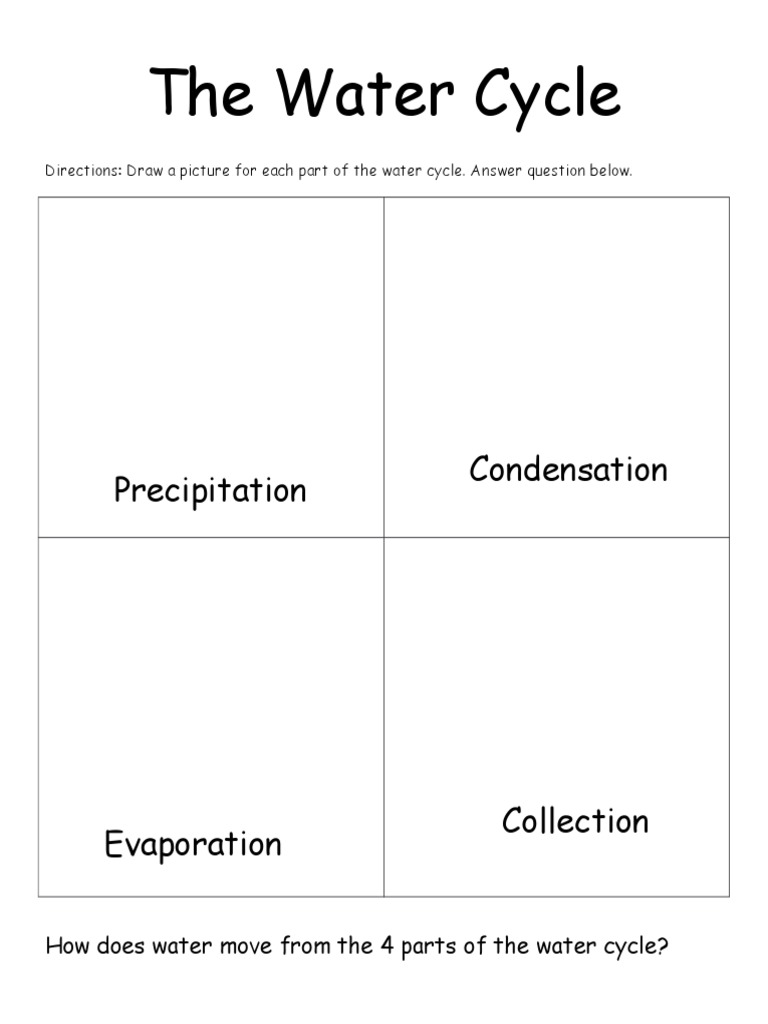 The Water Cycle

Directions: Draw a picture for each part of the water cycle. Answer question below.

| Precipitation | Condensation |
|---|---|
| Evaporation | Collection |

How does water move from the 4 parts of the water cycle?